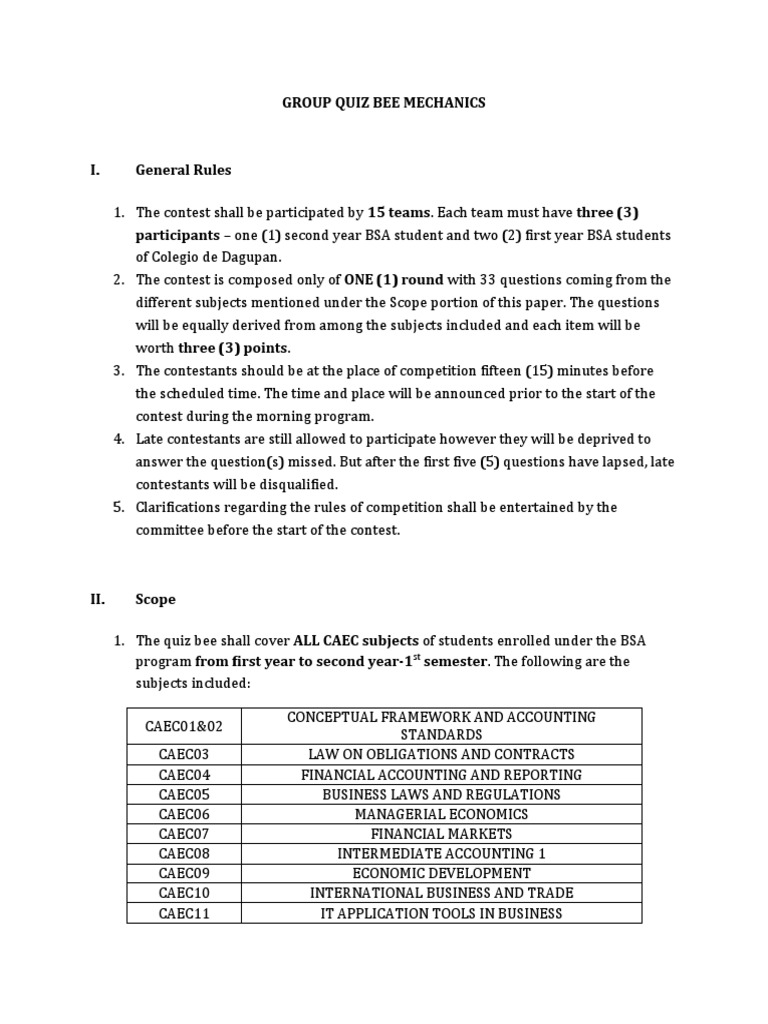 GROUP QUIZ BEE MECHANICS

I. General Rules

1. The contest shall be participated by 15 teams. Each team must have three (3) participants – one (1) second year BSA student and two (2) first year BSA students of Colegio de Dagupan.
2. The contest is composed only of ONE (1) round with 33 questions coming from the different subjects mentioned under the Scope portion of this paper. The questions will be equally derived from among the subjects included and each item will be worth three (3) points.
3. The contestants should be at the place of competition fifteen (15) minutes before the scheduled time. The time and place will be announced prior to the start of the contest during the morning program.
4. Late contestants are still allowed to participate however they will be deprived to answer the question(s) missed. But after the first five (5) questions have lapsed, late contestants will be disqualified.
5. Clarifications regarding the rules of competition shall be entertained by the committee before the start of the contest.

II. Scope

1. The quiz bee shall cover ALL CAEC subjects of students enrolled under the BSA program from first year to second year-1$^{st}$ semester. The following are the subjects included:

| CAEC01&02 | CONCEPTUAL FRAMEWORK AND ACCOUNTING STANDARDS |
|---|---|
| CAEC03 | LAW ON OBLIGATIONS AND CONTRACTS |
| CAEC04 | FINANCIAL ACCOUNTING AND REPORTING |
| CAEC05 | BUSINESS LAWS AND REGULATIONS |
| CAEC06 | MANAGERIAL ECONOMICS |
| CAEC07 | FINANCIAL MARKETS |
| CAEC08 | INTERMEDIATE ACCOUNTING 1 |
| CAEC09 | ECONOMIC DEVELOPMENT |
| CAEC10 | INTERNATIONAL BUSINESS AND TRADE |
| CAEC11 | IT APPLICATION TOOLS IN BUSINESS |